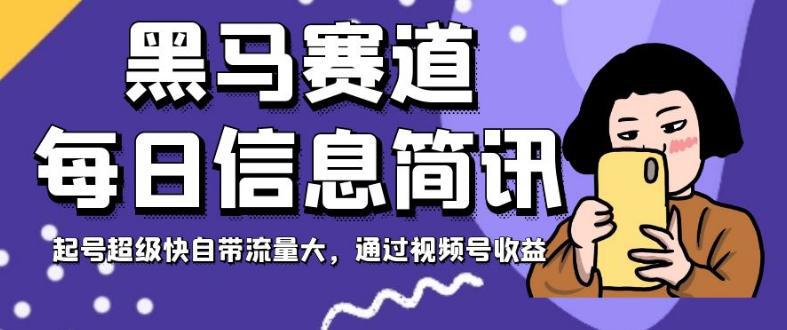 黑马赛道
每日信息简讯
起号超级快自带流量大，通过视频号收益